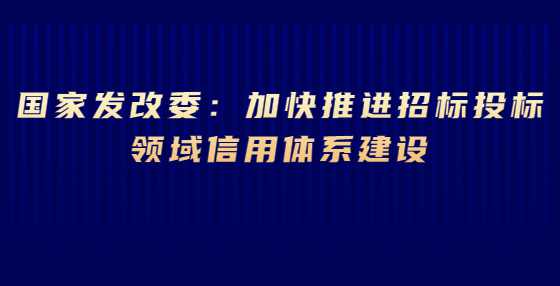 国家发改委：加快推进招标投标领域信用体系建设